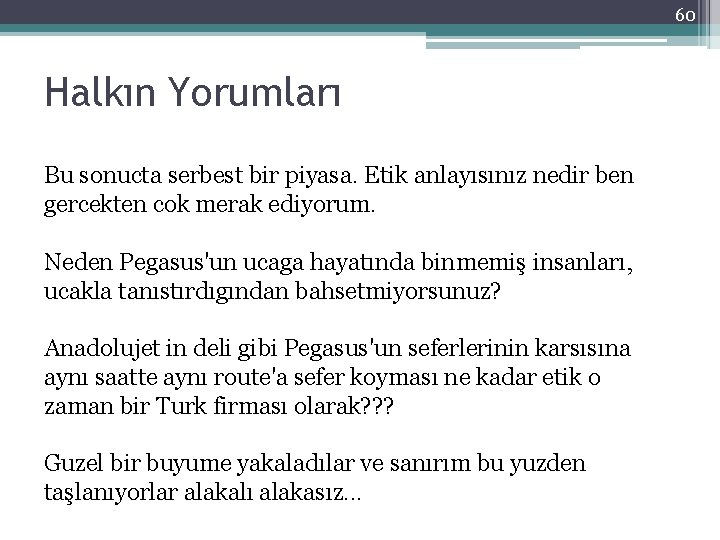 60

Halkın Yorumları

Bu sonucta serbest bir piyasa. Etik anlayısınız nedir ben gercekten cok merak ediyorum.

Neden Pegasus'un ucaga hayatında binmemiş insanları, ucakla tanıstırdıgından bahsetmiyorsunuz?

Anadolujet in deli gibi Pegasus'un seferlerinin karsısına aynı saatte aynı route'a sefer koyması ne kadar etik o zaman bir Turk firması olarak???

Guzel bir buyume yakaladılar ve sanırım bu yuzden taşlanıyorlar alakalı alakasız...